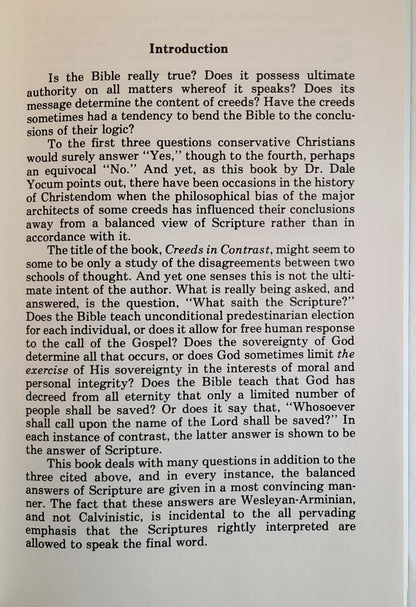 Introduction

Is the Bible really true? Does it possess ultimate authority on all matters whereof it speaks? Does its message determine the content of creeds? Have the creeds sometimes had a tendency to bend the Bible to the conclusions of their logic?

To the first three questions conservative Christians would surely answer "Yes," though to the fourth, perhaps an equivocal "No." And yet, as this book by Dr. Dale Yocum points out, there have been occasions in the history of Christendom when the philosophical bias of the major architects of some creeds has influenced their conclusions away from a balanced view of Scripture rather than in accordance with it.

The title of the book, Creeds in Contrast, might seem to some to be only a study of the disagreements between two schools of thought. And yet one senses this is not the ultimate intent of the author. What is really being asked, and answered, is the question, "What saith the Scripture?" Does the Bible teach unconditional predestinarian election for each individual, or does it allow for free human response to the call of the Gospel? Does the sovereignty of God determine all that occurs, or does God sometimes limit the exercise of His sovereignty in the interests of moral and personal integrity? Does the Bible teach that God has decreed from all eternity that only a limited number of people shall be saved? Or does it say that, "Whosoever shall call upon the name of the Lord shall be saved?" In each instance of contrast, the latter answer is shown to be the answer of Scripture.

This book deals with many questions in addition to the three cited above, and in every instance, the balanced answers of Scripture are given in a most convincing manner. The fact that these answers are Wesleyan-Arminian, and not Calvinistic, is incidental to the all pervading emphasis that the Scriptures rightly interpreted are allowed to speak the final word.